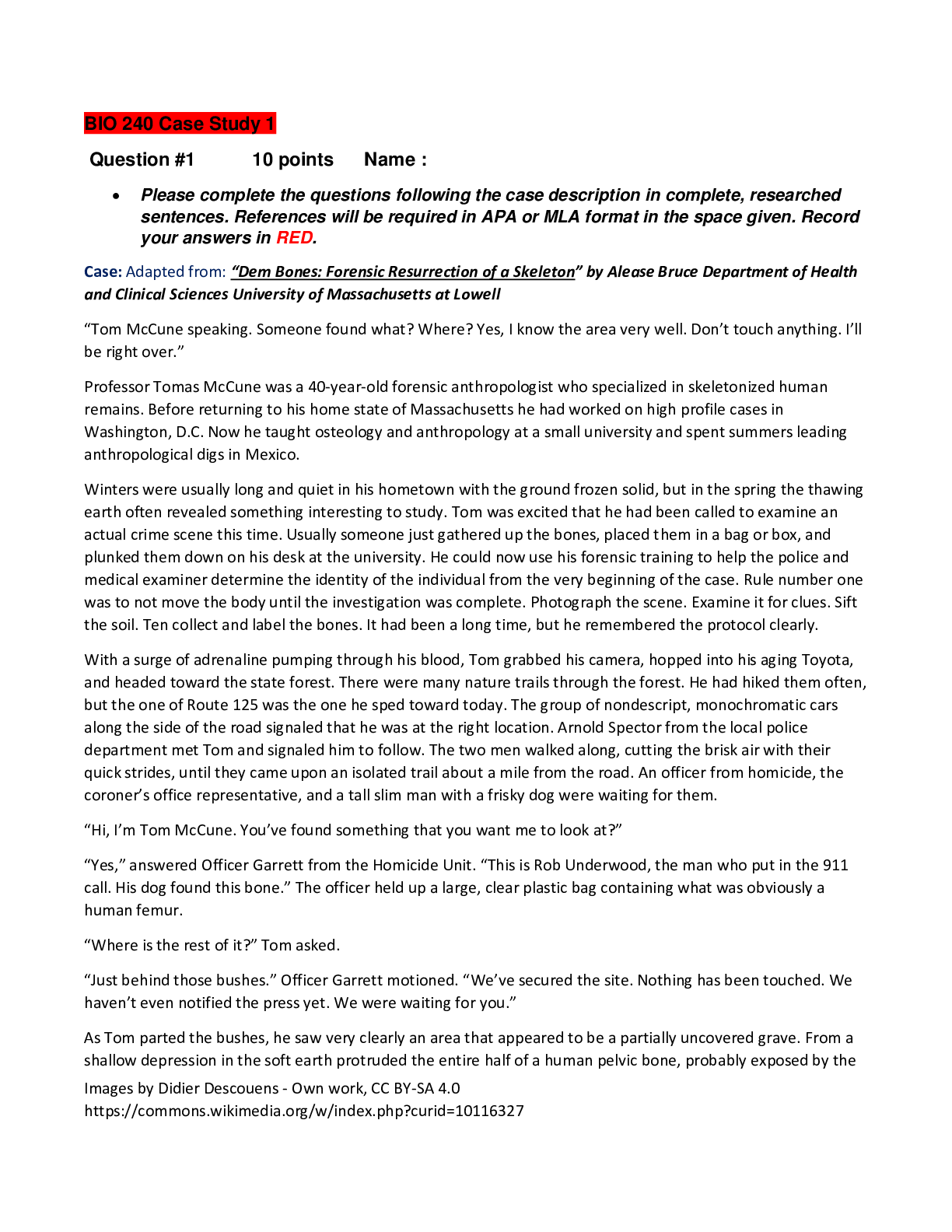 BIO 240 Case Study 1

Question #1 10 points Name :

• Please complete the questions following the case description in complete, researched sentences. References will be required in APA or MLA format in the space given. Record your answers in RED.

Case: Adapted from: "Dem Bones: Forensic Resurrection of a Skeleton" by Alease Bruce Department of Health and Clinical Sciences University of Massachusetts at Lowell

"Tom McCune speaking. Someone found what? Where? Yes, I know the area very well. Don't touch anything. I'll be right over."

Professor Tomas McCune was a 40-year-old forensic anthropologist who specialized in skeletonized human remains. Before returning to his home state of Massachusetts he had worked on high profile cases in Washington, D.C. Now he taught osteology and anthropology at a small university and spent summers leading anthropological digs in Mexico.

Winters were usually long and quiet in his hometown with the ground frozen solid, but in the spring the thawing earth often revealed something interesting to study. Tom was excited that he had been called to examine an actual crime scene this time. Usually someone just gathered up the bones, placed them in a bag or box, and plunked them down on his desk at the university. He could now use his forensic training to help the police and medical examiner determine the identity of the individual from the very beginning of the case. Rule number one was to not move the body until the investigation was complete. Photograph the scene. Examine it for clues. Sift the soil. Ten collect and label the bones. It had been a long time, but he remembered the protocol clearly.

With a surge of adrenaline pumping through his blood, Tom grabbed his camera, hopped into his aging Toyota, and headed toward the state forest. There were many nature trails through the forest. He had hiked them often, but the one of Route 125 was the one he sped toward today. The group of nondescript, monochromatic cars along the side of the road signaled that he was at the right location. Arnold Spector from the local police department met Tom and signaled him to follow. The two men walked along, cutting the brisk air with their quick strides, until they came upon an isolated trail about a mile from the road. An officer from homicide, the coroner's office representative, and a tall slim man with a frisky dog were waiting for them.

"Hi, I'm Tom McCune. You've found something that you want me to look at?"

"Yes," answered Officer Garrett from the Homicide Unit. "This is Rob Underwood, the man who put in the 911 call. His dog found this bone." The officer held up a large, clear plastic bag containing what was obviously a human femur.

"Where is the rest of it?" Tom asked.

"Just behind those bushes." Officer Garrett motioned. "We've secured the site. Nothing has been touched. We haven't even notified the press yet. We were waiting for you."

As Tom parted the bushes, he saw very clearly an area that appeared to be a partially uncovered grave. From a shallow depression in the soft earth protruded the entire half of a human pelvic bone, probably exposed by the

Images by Didier Descouens - Own work, CC BY-SA 4.0
https://commons.wikimedia.org/w/index.php?curid=10116327